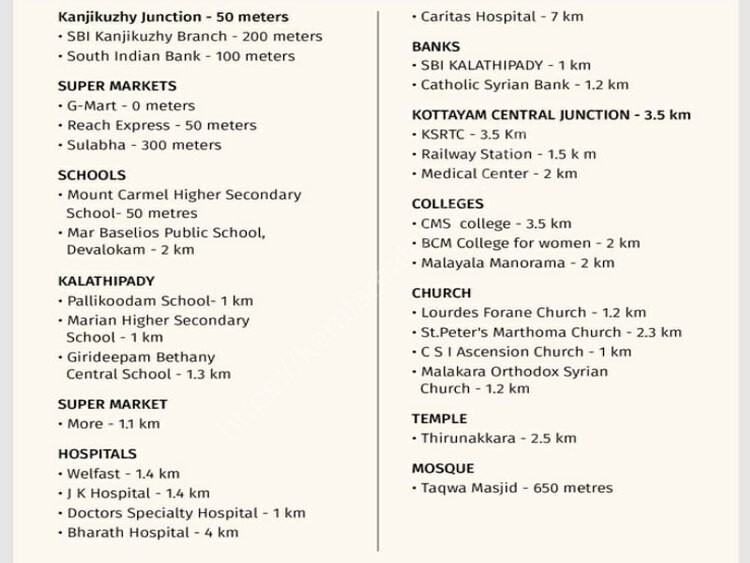 Kanjikuzhy Junction - 50 meters
• SBI Kanjikuzhy Branch - 200 meters
• South Indian Bank - 100 meters

SUPER MARKETS
• G-Mart - 0 meters
• Reach Express - 50 meters
• Sulabha - 300 meters

SCHOOLS
• Mount Carmel Higher Secondary School- 50 metres
• Mar Baselios Public School, Devalokam - 2 km

KALATHIPADY
• Pallikoodam School- 1 km
• Marian Higher Secondary School - 1 km
• Girideepam Bethany Central School - 1.3 km

SUPER MARKET
• More - 1.1 km

HOSPITALS
• Welfast - 1.4 km
• J K Hospital - 1.4 km
• Doctors Specialty Hospital - 1 km
• Bharath Hospital - 4 km
• Caritas Hospital - 7 km

BANKS
• SBI KALATHIPADY - 1 km
• Catholic Syrian Bank - 1.2 km

KOTTAYAM CENTRAL JUNCTION - 3.5 km
• KSRTC - 3.5 Km
• Railway Station - 1.5 k m
• Medical Center - 2 km

COLLEGES
• CMS college - 3.5 km
• BCM College for women - 2 km
• Malayala Manorama - 2 km

CHURCH
• Lourdes Forane Church - 1.2 km
• St.Peter's Marthoma Church - 2.3 km
• C S I Ascension Church - 1 km
• Malakara Orthodox Syrian Church - 1.2 km

TEMPLE
• Thirunakkara - 2.5 km

MOSQUE
• Taqwa Masjid - 650 metres